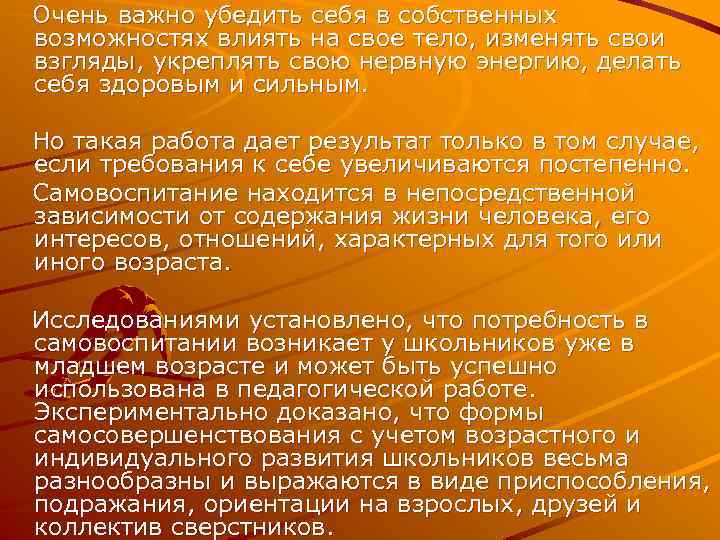 Очень важно убедить себя в собственных возможностях влиять на свое тело, изменять свои взгляды, укреплять свою нервную энергию, делать себя здоровым и сильным.

Но такая работа дает результат только в том случае, если требования к себе увеличиваются постепенно.

Самовоспитание находится в непосредственной зависимости от содержания жизни человека, его интересов, отношений, характерных для того или иного возраста.

Исследованиями установлено, что потребность в самовоспитании возникает у школьников уже в младшем возрасте и может быть успешно использована в педагогической работе. Экспериментально доказано, что формы самосовершенствования с учетом возрастного и индивидуального развития школьников весьма разнообразны и выражаются в виде приспособления, подражания, ориентации на взрослых, друзей и коллектив сверстников.